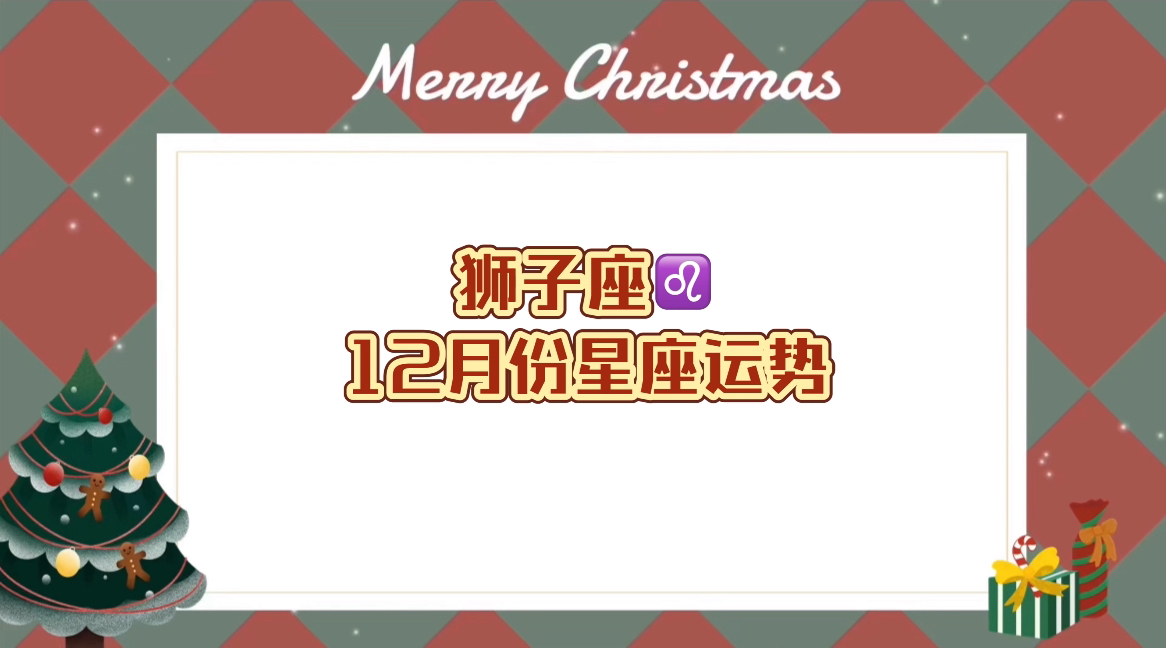 Merry Christmas

狮子座♌
12月份星座运势